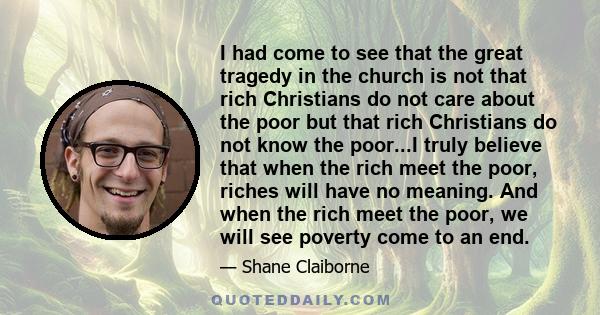 I had come to see that the great tragedy in the church is not that rich Christians do not care about the poor but that rich Christians do not know the poor...I truly believe that when the rich meet the poor, riches will have no meaning. And when the rich meet the poor, we will see poverty come to an end.

— Shane Claiborne

QUOTEDDAILY.COM